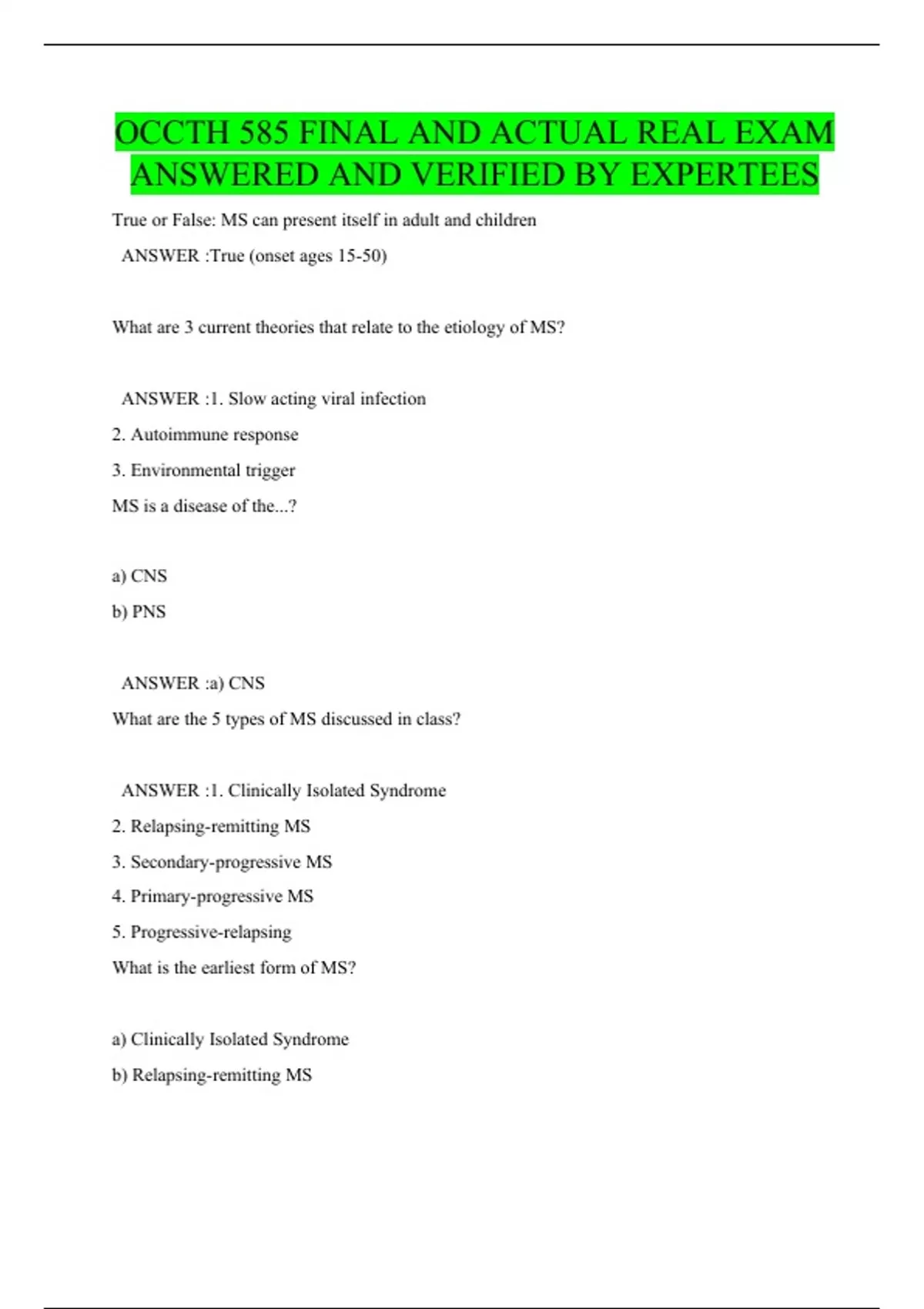 OCCTH 585 FINAL AND ACTUAL REAL EXAM ANSWERED AND VERIFIED BY EXPERTEES

True or False: MS can present itself in adult and children

ANSWER :True (onset ages 15-50)

What are 3 current theories that relate to the etiology of MS?

ANSWER :1. Slow acting viral infection

2. Autoimmune response

3. Environmental trigger

MS is a disease of the...?

a) CNS

b) PNS

ANSWER :a) CNS

What are the 5 types of MS discussed in class?

ANSWER :1. Clinically Isolated Syndrome

2. Relapsing-remitting MS

3. Secondary-progressive MS

4. Primary-progressive MS

5. Progressive-relapsing

What is the earliest form of MS?

a) Clinically Isolated Syndrome

b) Relapsing-remitting MS